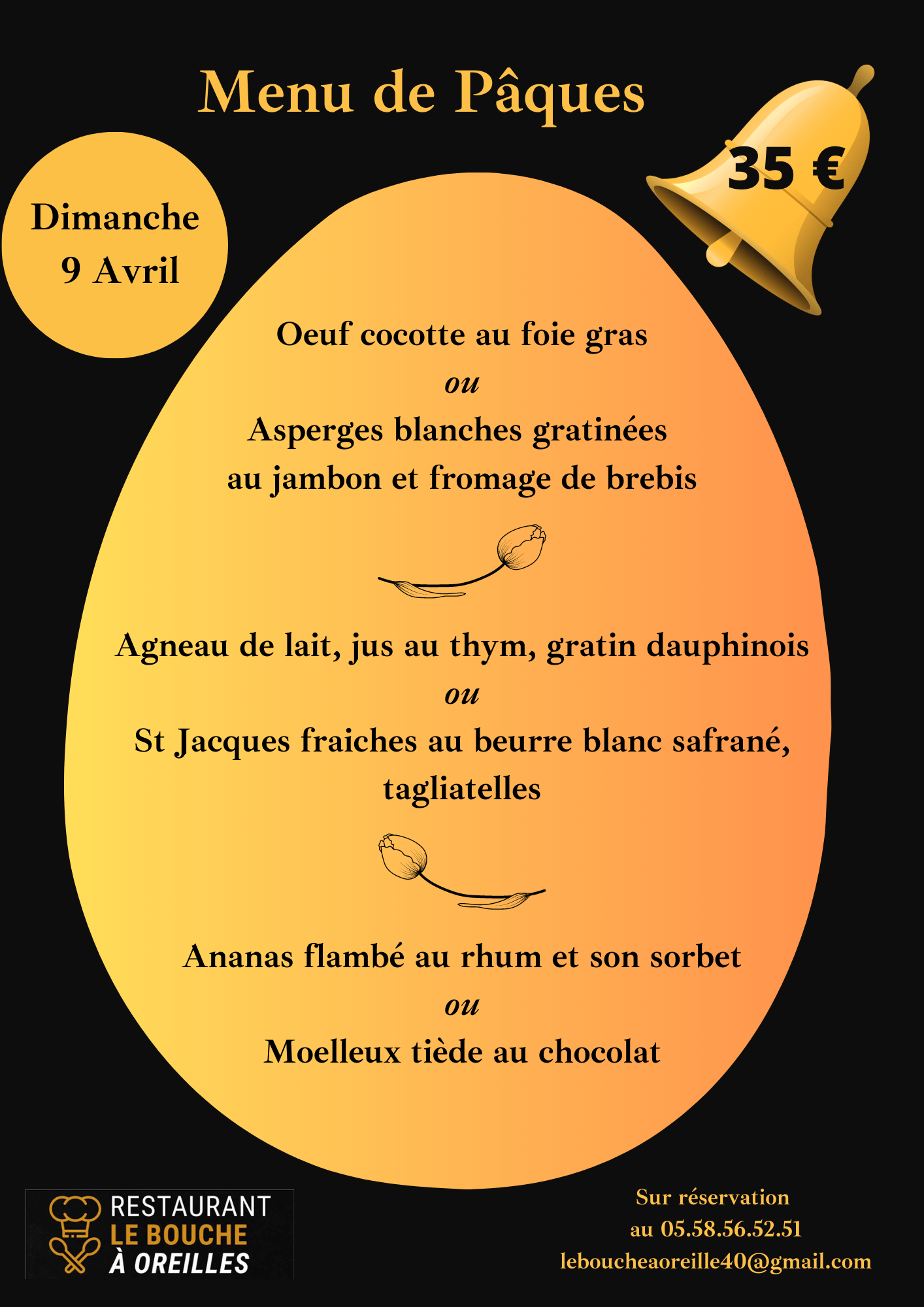 Menu de Pâques

35 €

Dimanche 9 Avril

Oeuf cocotte au foie gras
ou
Asperges blanches gratinées au jambon et fromage de brebis

Agneau de lait, jus au thym, gratin dauphinois
ou
St Jacques fraiches au beurre blanc safrané, tagliatelles

Ananas flambé au rhum et son sorbet
ou
Moelleux tiède au chocolat

RESTAURANT LE BOUCHE À OREILLES

Sur réservation au 05.58.56.52.51
leboucheaoreille40@gmail.com